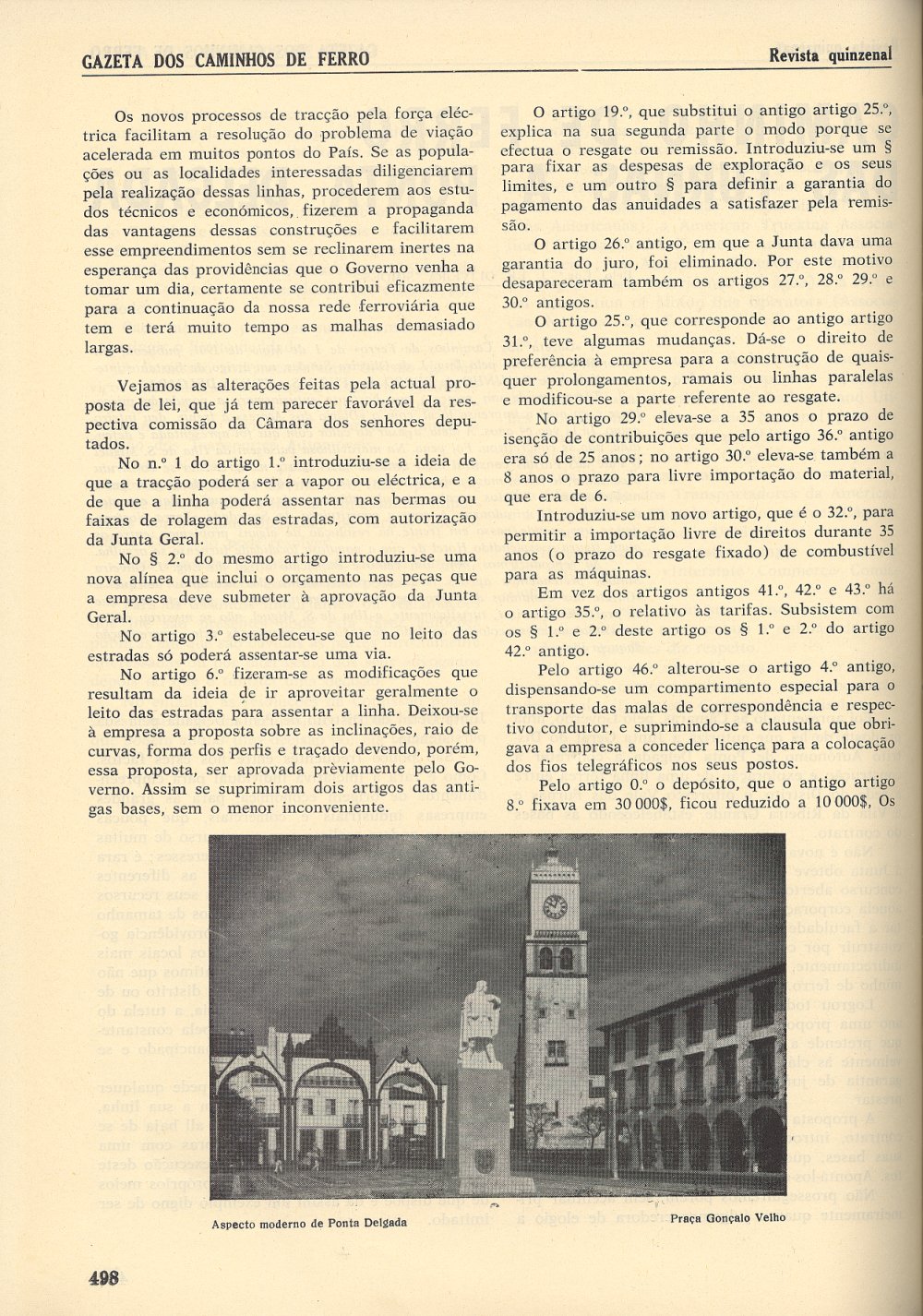 GAZETA DOS CAMINHOS DE FERRO

Revista quinzenal

Os novos processos de tracção pela força eléctrica facilitam a resolução do problema de viação acelerada em muitos pontos do País. Se as populações ou as localidades interessadas diligenciarem pela realização dessas linhas, procederem aos estudos técnicos e económicos, fizerem a propaganda das vantagens dessas construções e facilitarem esse empreendimentos sem se reclinarem inertes na esperança das providências que o Governo venha a tomar um dia, certamente se contribui eficazmente para a continuação da nossa rede ferroviária que tem e terá muito tempo as malhas demasiado largas.

Vejamos as alterações feitas pela actual proposta de lei, que já tem parecer favorável da respectiva comissão da Câmara dos senhores deputados.

No n.º 1 do artigo 1.º introduziu-se a ideia de que a tracção poderá ser a vapor ou eléctrica, e a de que a linha poderá assentar nas bermas ou faixas de rolagem das estradas, com autorização da Junta Geral.

No § 2.º do mesmo artigo introduziu-se uma nova alínea que inclui o orçamento nas peças que a empresa deve submeter à aprovação da Junta Geral.

No artigo 3.º estabeleceu-se que no leito das estradas só poderá assentar-se uma via.

No artigo 6.º fizeram-se as modificações que resultam da ideia de ir aproveitar geralmente o leito das estradas para assentar a linha. Deixou-se à empresa a proposta sobre as inclinações, raio de curvas, forma dos perfis e traçado devendo, porém, essa proposta, ser aprovada prèviamente pelo Governo. Assim se suprimiram dois artigos das antigas bases, sem o menor inconveniente.

O artigo 19.º, que substitui o antigo artigo 25.º, explica na sua segunda parte o modo porque se efectua o resgate ou remissão. Introduziu-se um § para fixar as despesas de exploração e os seus limites, e um outro § para definir a garantia do pagamento das anuidades a satisfazer pela remissão.

O artigo 26.º antigo, em que a Junta dava uma garantia do juro, foi eliminado. Por este motivo desapareceram também os artigos 27.º, 28.º 29.º e 30.º antigos.

O artigo 25.º, que corresponde ao antigo artigo 31.º, teve algumas mudanças. Dá-se o direito de preferência à empresa para a construção de quaisquer prolongamentos, ramais ou linhas paralelas e modificou-se a parte referente ao resgate.

No artigo 29.º eleva-se a 35 anos o prazo de isenção de contribuições que pelo artigo 36.º antigo era só de 25 anos; no artigo 30.º eleva-se também a 8 anos o prazo para livre importação do material, que era de 6.

Introduziu-se um novo artigo, que é o 32.º, para permitir a importação livre de direitos durante 35 anos (o prazo do resgate fixado) de combustível para as máquinas.

Em vez dos artigos antigos 41.º, 42.º e 43.º há o artigo 35.º, o relativo às tarifas. Subsistem com os § 1.º e 2.º deste artigo os § 1.º e 2.º do artigo 42.º antigo.

Pelo artigo 46.º alterou-se o artigo 4.º antigo, dispensando-se um compartimento especial para o transporte das malas de correspondência e respectivo condutor, e suprimindo-se a clausula que obrigava a empresa a conceder licença para a colocação dos fios telegráficos nos seus postos.

Pelo artigo 0.º o depósito, que o antigo artigo 8.º fixava em 30 000$, ficou reduzido a 10 000$, Os

Aspecto moderno de Ponta Delgada

Praça Gonçalo Velho

498